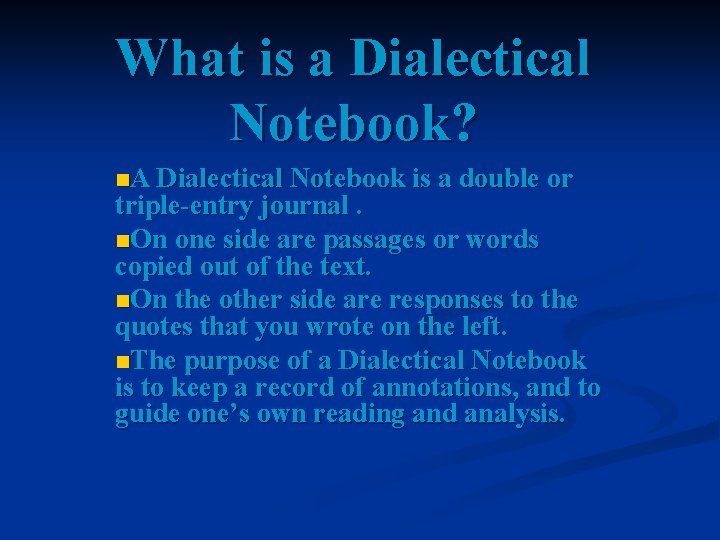 What is a Dialectical Notebook?

• A Dialectical Notebook is a double or triple-entry journal .

• On one side are passages or words copied out of the text.

• On the other side are responses to the quotes that you wrote on the left.

• The purpose of a Dialectical Notebook is to keep a record of annotations, and to guide one's own reading and analysis.